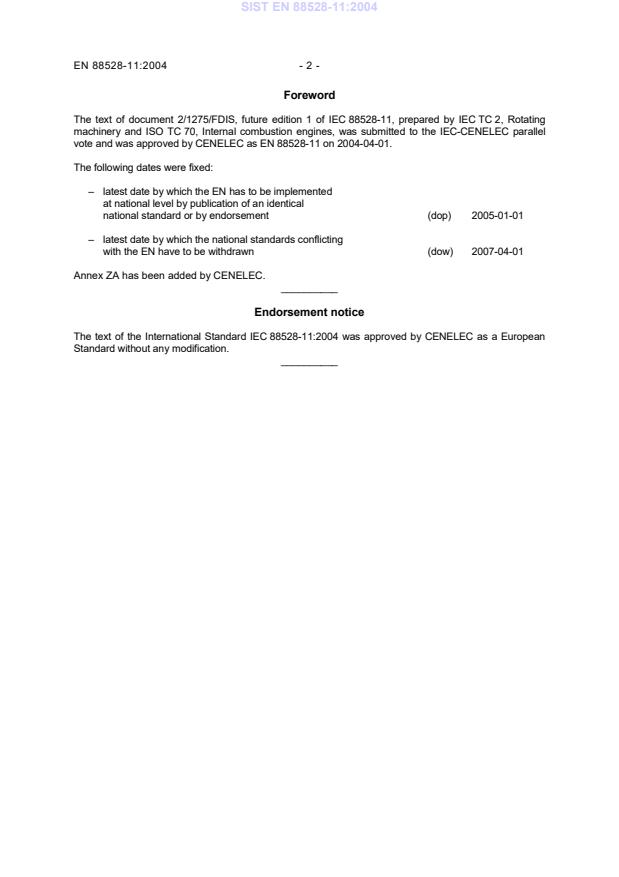 SIST EN 88528-11:2004

EN 88528-11:2004 - 2 -

Foreword

The text of document 2/1275/FDIS, future edition 1 of IEC 88528-11, prepared by IEC TC 2, Rotating machinery and ISO TC 70, Internal combustion engines, was submitted to the IEC-CENELEC parallel vote and was approved by CENELEC as EN 88528-11 on 2004-04-01.

The following dates were fixed:

– latest date by which the EN has to be implemented at national level by publication of an identical national standard or by endorsement (dop) 2005-01-01

– latest date by which the national standards conflicting with the EN have to be withdrawn (dow) 2007-04-01

Annex ZA has been added by CENELEC.

Endorsement notice

The text of the International Standard IEC 88528-11:2004 was approved by CENELEC as a European Standard without any modification.